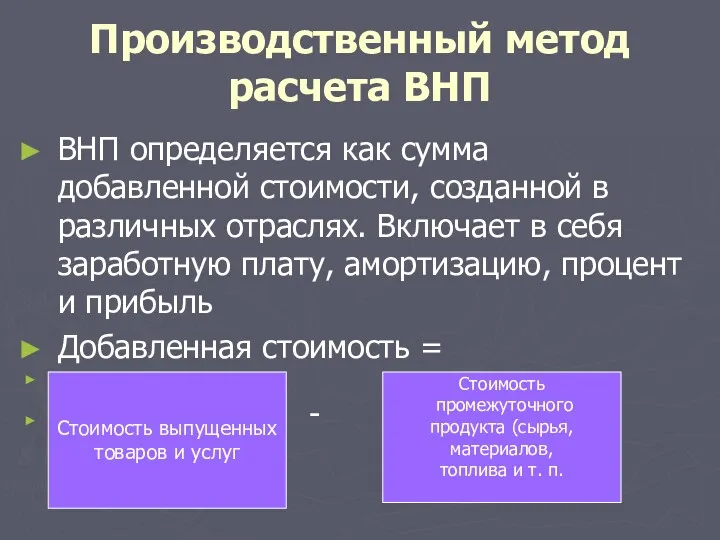 Производственный метод расчета ВНП

ВНП определяется как сумма добавленной стоимости, созданной в различных отраслях. Включает в себя заработную плату, амортизацию, процент и прибыль

Добавленная стоимость =

Стоимость выпущенных товаров и услуг

-

Стоимость промежуточного продукта (сырья, материалов, топлива и т. п.